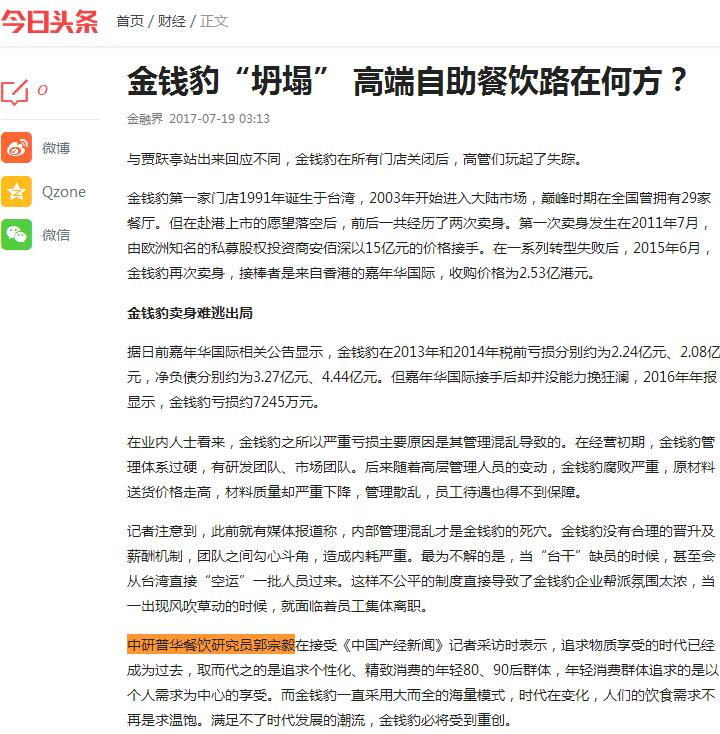 今日头条 首页 / 财经 / 正文

0

微博

Qzone

微信

金钱豹“坍塌” 高端自助餐饮路在何方？

金融界 2017-07-19 03:13

与贾跃亭站出来回应不同，金钱豹在所有门店关闭后，高管们玩起了失踪。

金钱豹第一家门店1991年诞生于台湾，2003年开始进入大陆市场，巅峰时期在全国曾拥有29家餐厅。但在赴港上市的愿望落空后，前后一共经历了两次卖身。第一次卖身发生在2011年7月，由欧洲知名的私募股权投资商安佰深以15亿元的价格接手。在一系列转型失败后，2015年6月，金钱豹再次卖身，接棒者是来自香港的嘉年华国际，收购价格为2.53亿港元。

金钱豹卖身难逃出局

据日前嘉年华国际相关公告显示，金钱豹在2013年和2014年税前亏损分别约为2.24亿元、2.08亿元，净负债分别约为3.27亿元、4.44亿元。但嘉年华国际接手后却并没能力挽狂澜，2016年年报显示，金钱豹亏损约7245万元。

在业内人士看来，金钱豹之所以严重亏损主要原因是其管理混乱导致的。在经营初期，金钱豹管理体系过硬，有研发团队、市场团队。后来随着高层管理人员的变动，金钱豹腐败严重，原材料送货价格走高，材料质量却严重下降，管理散乱，员工待遇也得不到保障。

记者注意到，此前就有媒体报道称，内部管理混乱才是金钱豹的死穴。金钱豹没有合理的晋升及薪酬机制，团队之间勾心斗角，造成内耗严重。最为不解的是，当“台干”缺员的时候，甚至会从台湾直接“空运”一批人员过来。这样不公平的制度直接导致了金钱豹企业帮派氛围太浓，当一出现风吹草动的时候，就面临着员工集体离职。

中研普华餐饮研究员郭宗毅在接受《中国产经新闻》记者采访时表示，追求物质享受的时代已经成为过去，取而代之的是追求个性化、精致消费的年轻80、90后群体，年轻消费群体追求的是以个人需求为中心的享受。而金钱豹一直采用大而全的海量模式，时代在变化，人们的饮食需求不再是求温饱。满足不了时代发展的潮流，金钱豹必将受到重创。